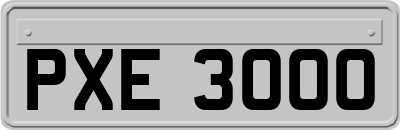 PXE 3000